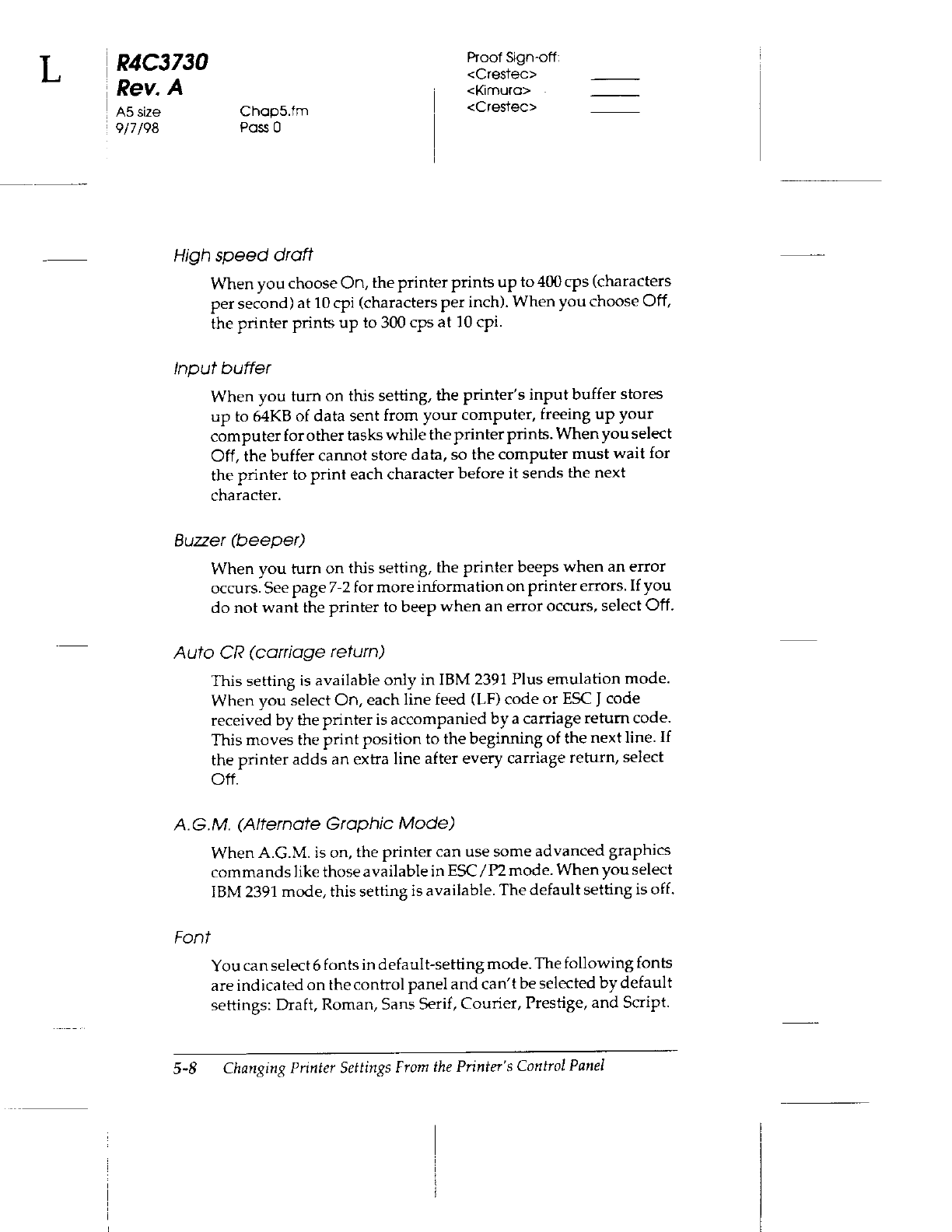 L

R4C3730
Rev. A
A5 size
9/7/98

Chap5.fm
Pass 0

Proof Sign-off:
<Crestec>
<Kimura>
<Crestec>

High speed draft

When you choose On, the printer prints up to 400 cps (characters per second) at 10 cpi (characters per inch). When you choose Off, the printer prints up to 300 cps at 10 cpi.

Input buffer

When you turn on this setting, the printer's input buffer stores up to 64KB of data sent from your computer, freeing up your computer for other tasks while the printer prints. When you select Off, the buffer cannot store data, so the computer must wait for the printer to print each character before it sends the next character.

Buzzer (beeper)

When you turn on this setting, the printer beeps when an error occurs. See page 7-2 for more information on printer errors. If you do not want the printer to beep when an error occurs, select Off.

Auto CR (carriage return)

This setting is available only in IBM 2391 Plus emulation mode. When you select On, each line feed (LF) code or ESC J code received by the printer is accompanied by a carriage return code. This moves the print position to the beginning of the next line. If the printer adds an extra line after every carriage return, select Off.

A.G.M. (Alternate Graphic Mode)

When A.G.M. is on, the printer can use some advanced graphics commands like those available in ESC/P2 mode. When you select IBM 2391 mode, this setting is available. The default setting is off.

Font

You can select 6 fonts in default-setting mode. The following fonts are indicated on the control panel and can't be selected by default settings: Draft, Roman, Sans Serif, Courier, Prestige, and Script.

5-8 Changing Printer Settings From the Printer's Control Panel